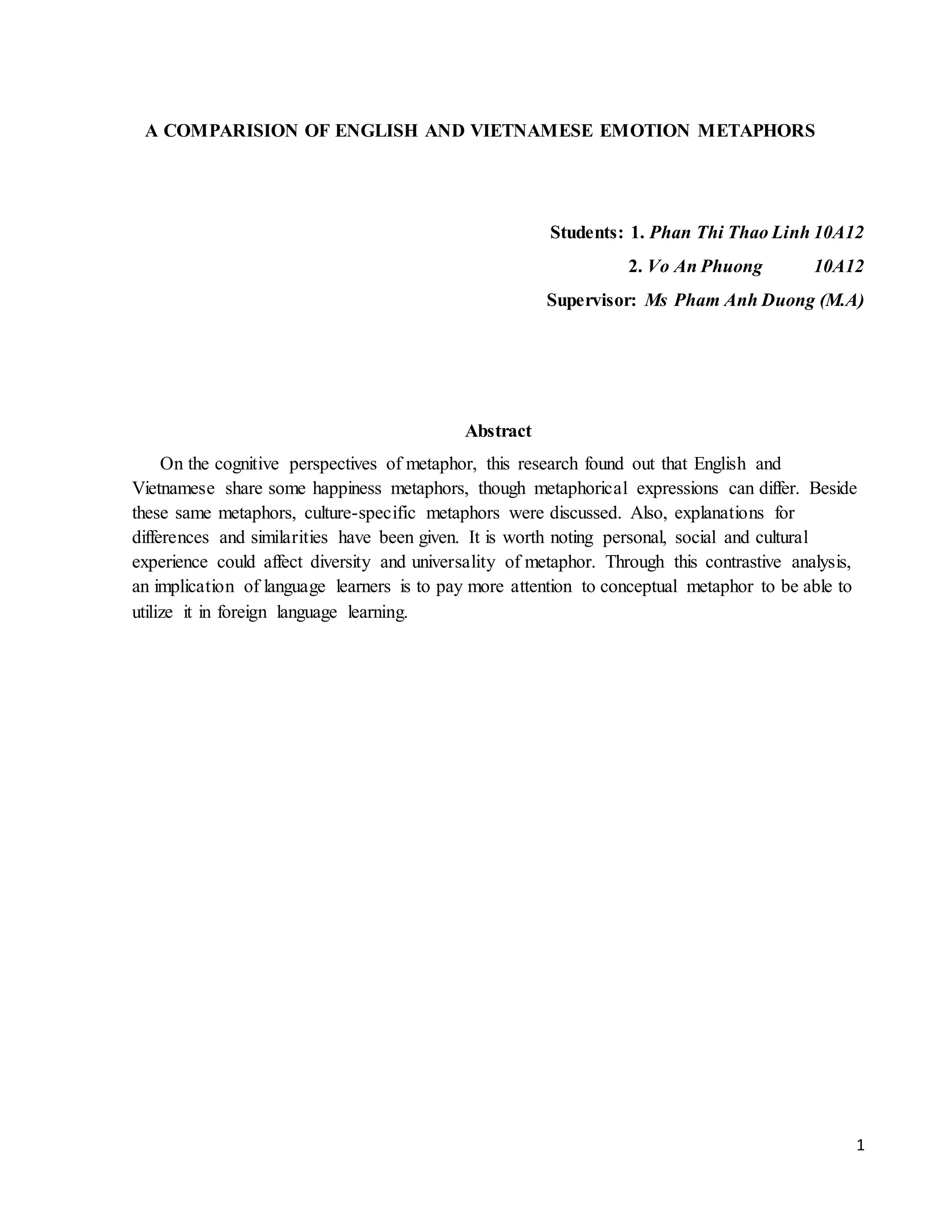 A COMPARISION OF ENGLISH AND VIETNAMESE EMOTION METAPHORS

Students: 1. Phan Thi Thao Linh 10A12
2. Vo An Phuong 10A12
Supervisor: Ms Pham Anh Duong (M.A)

Abstract

On the cognitive perspectives of metaphor, this research found out that English and Vietnamese share some happiness metaphors, though metaphorical expressions can differ. Beside these same metaphors, culture-specific metaphors were discussed. Also, explanations for differences and similarities have been given. It is worth noting personal, social and cultural experience could affect diversity and universality of metaphor. Through this contrastive analysis, an implication of language learners is to pay more attention to conceptual metaphor to be able to utilize it in foreign language learning.

1